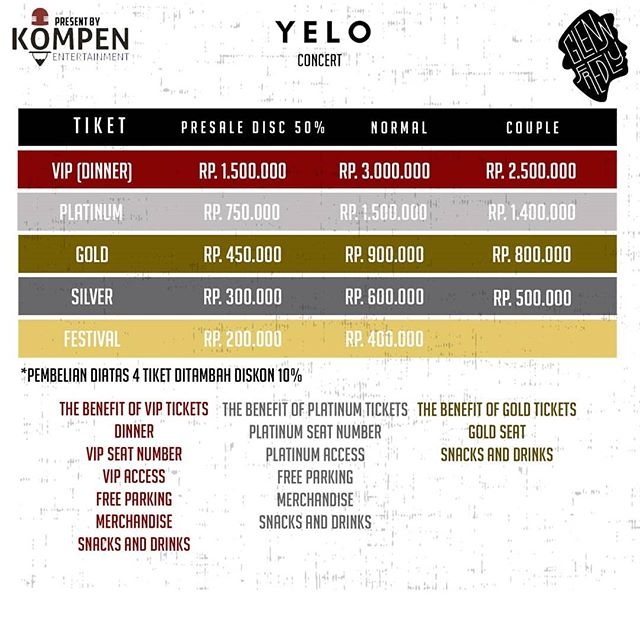 PRESENT BY
KOMPEN
ENTERTAINMENT

YELO
CONCERT

GLENN FREDLY

| TIKET | PRESALE DISC 50% | NORMAL | COUPLE |
|---|---|---|---|
| VIP (DINNER) | RP. 1.500.000 | RP. 3.000.000 | RP. 2.500.000 |
| PLATINUM | RP. 750.000 | RP. 1.500.000 | RP. 1.400.000 |
| GOLD | RP. 450.000 | RP. 900.000 | RP. 800.000 |
| SILVER | RP. 300.000 | RP. 600.000 | RP. 500.000 |
| FESTIVAL | RP. 200.000 | RP. 400.000 | |

*PEMBELIAN DIATAS 4 TIKET DITAMBAH DISKON 10%

THE BENEFIT OF VIP TICKETS
DINNER
VIP SEAT NUMBER
VIP ACCESS
FREE PARKING
MERCHANDISE
SNACKS AND DRINKS

THE BENEFIT OF PLATINUM TICKETS
PLATINUM SEAT NUMBER
PLATINUM ACCESS
FREE PARKING
MERCHANDISE
SNACKS AND DRINKS

THE BENEFIT OF GOLD TICKETS
GOLD SEAT
SNACKS AND DRINKS